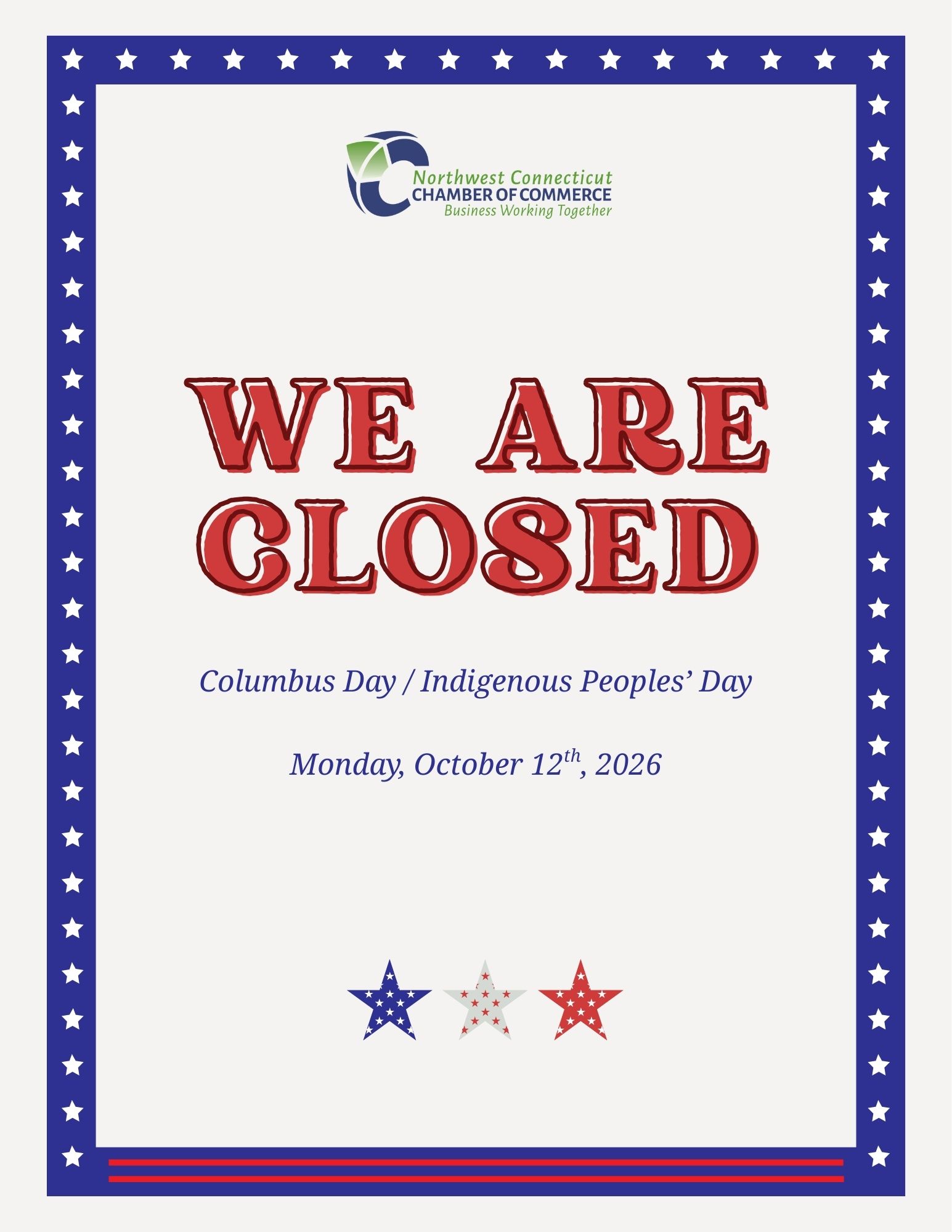 Northwest Connecticut
CHAMBER OF COMMERCE
Business Working Together

WE ARE
CLOSED

Columbus Day / Indigenous Peoples' Day

Monday, October 12th, 2026